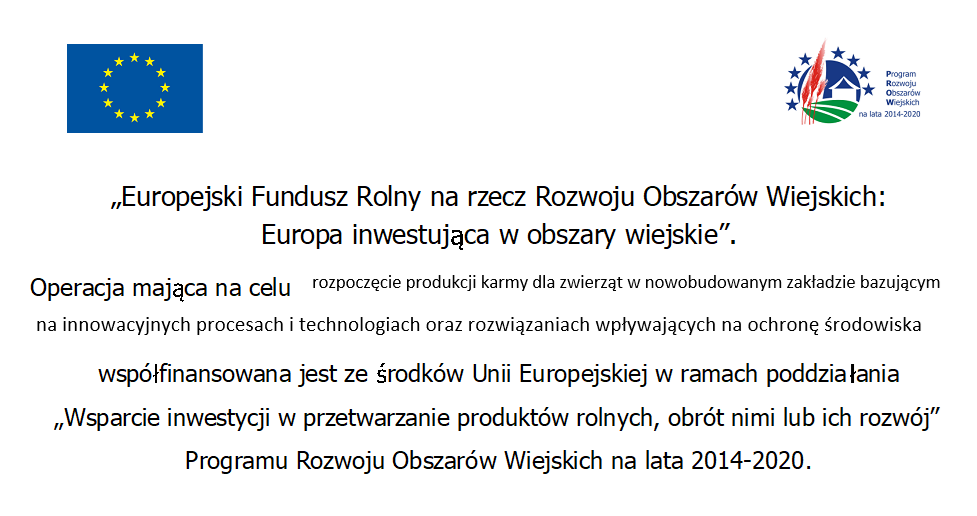 Program
Rozwoju
Obszarów
Wiejskich
na lata 2014-2020

„Europejski Fundusz Rolny na rzecz Rozwoju Obszarów Wiejskich:
Europa inwestująca w obszary wiejskie”.

Operacja mająca na celu rozpoczęcie produkcji karmy dla zwierząt w nowobudowanym zakładzie bazującym na innowacyjnych procesach i technologiach oraz rozwiązaniach wpływających na ochronę środowiska

współfinansowana jest ze środków Unii Europejskiej w ramach poddziałania
„Wsparcie inwestycji w przetwarzanie produktów rolnych, obrót nimi lub ich rozwój”
Programu Rozwoju Obszarów Wiejskich na lata 2014-2020.